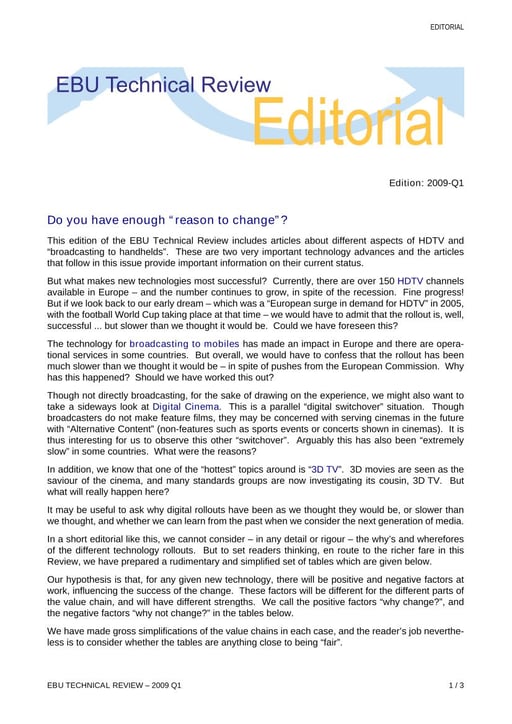 EDITORIAL

EBU Technical Review

Editorial

Edition: 2009-Q1

Do you have enough "reason to change"?

This edition of the EBU Technical Review includes articles about different aspects of HDTV and "broadcasting to handhelds". These are two very important technology advances and the articles that follow in this issue provide important information on their current status.

But what makes new technologies most successful? Currently, there are over 150 HDTV channels available in Europe – and the number continues to grow, in spite of the recession. Fine progress! But if we look back to our early dream – which was a "European surge in demand for HDTV" in 2005, with the football World Cup taking place at that time – we would have to admit that the rollout is, well, successful ... but slower than we thought it would be. Could we have foreseen this?

The technology for broadcasting to mobiles has made an impact in Europe and there are operational services in some countries. But overall, we would have to confess that the rollout has been much slower than we thought it would be – in spite of pushes from the European Commission. Why has this happened? Should we have worked this out?

Though not directly broadcasting, for the sake of drawing on the experience, we might also want to take a sideways look at Digital Cinema. This is a parallel "digital switchover" situation. Though broadcasters do not make feature films, they may be concerned with serving cinemas in the future with "Alternative Content" (non-features such as sports events or concerts shown in cinemas). It is thus interesting for us to observe this other "switchover". Arguably this has also been "extremely slow" in some countries. What were the reasons?

In addition, we know that one of the "hottest" topics around is "3D TV". 3D movies are seen as the saviour of the cinema, and many standards groups are now investigating its cousin, 3D TV. But what will really happen here?

It may be useful to ask why digital rollouts have been as we thought they would be, or slower than we thought, and whether we can learn from the past when we consider the next generation of media.

In a short editorial like this, we cannot consider – in any detail or rigour – the why's and wherefores of the different technology rollouts. But to set readers thinking, en route to the richer fare in this Review, we have prepared a rudimentary and simplified set of tables which are given below.

Our hypothesis is that, for any given new technology, there will be positive and negative factors at work, influencing the success of the change. These factors will be different for the different parts of the value chain, and will have different strengths. We call the positive factors "why change?", and the negative factors "why not change?" in the tables below.

We have made gross simplifications of the value chains in each case, and the reader's job nevertheless is to consider whether the tables are anything close to being "fair".

EBU TECHNICAL REVIEW – 2009 Q1

1 / 3